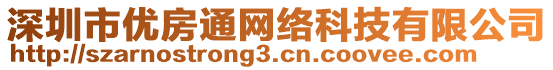 深圳市优房通网络科技有限公司
http://szarnostrong3.cn.coovee.com